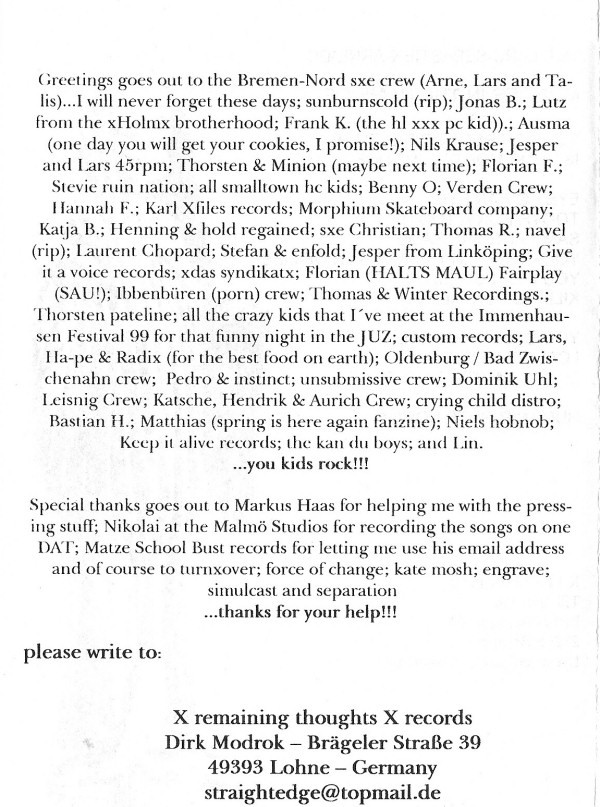 Greetings goes out to the Bremen-Nord sxe crew (Arne, Lars and Talis)...I will never forget these days; sunburnscold (rip); Jonas B.; Lutz from the xHolmx brotherhood; Frank K. (the hl xxx pc kid)).; Ausma (one day you will get your cookies, I promise!); Nils Krause; Jesper and Lars 45rpm; Thorsten & Minion (maybe next time); Florian F.; Stevie ruin nation; all smalltown hc kids; Benny O; Verden Crew; Hannah F.; Karl Xfiles records; Morphium Skateboard company; Katja B.; Henning & hold regained; sxe Christian; Thomas R.; navel (rip); Laurent Chopard; Stefan & enfold; Jesper from Linköping; Give it a voice records; xdas syndikatx; Florian (HALTS MAUL) Fairplay (SAU!); Ibbenbüren (porn) crew; Thomas & Winter Recordings.; Thorsten pateline; all the crazy kids that I´ve meet at the Immenhausen Festival 99 for that funny night in the JUZ; custom records; Lars, Ha-pe & Radix (for the best food on earth); Oldenburg / Bad Zwischenahn crew; Pedro & instinct; unsubmissive crew; Dominik Uhl; Leisnig Crew; Katsche, Hendrik & Aurich Crew; crying child distro; Bastian H.; Matthias (spring is here again fanzine); Niels hobnob; Keep it alive records; the kan du boys; and Lin.
...you kids rock!!!

Special thanks goes out to Markus Haas for helping me with the pressing stuff; Nikolai at the Malmö Studios for recording the songs on one DAT; Matze School Bust records for letting me use his email address and of course to turnxover; force of change; kate mosh; engrave; simulcast and separation
...thanks for your help!!!

please write to:

X remaining thoughts X records
Dirk Modrok – Brägeler Straße 39
49393 Lohne – Germany
straightedge@topmail.de